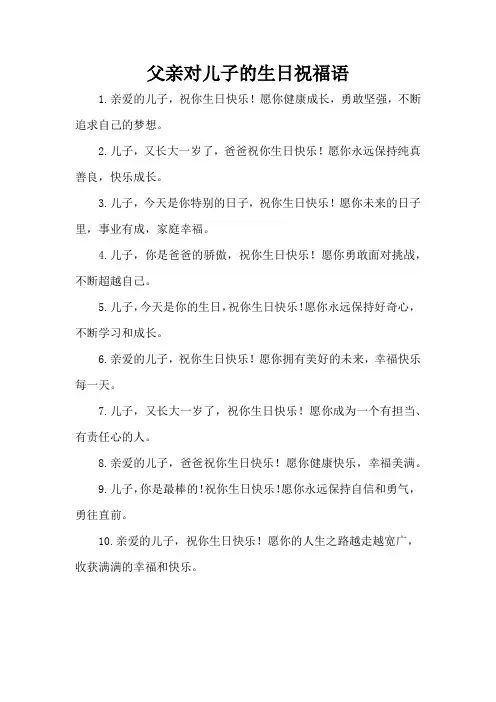 父亲对儿子的生日祝福语

1.亲爱的儿子，祝你生日快乐！愿你健康成长，勇敢坚强，不断追求自己的梦想。

2.儿子，又长大一岁了，爸爸祝你生日快乐！愿你永远保持纯真善良，快乐成长。

3.儿子，今天是你特别的日子，祝你生日快乐！愿你未来的日子里，事业有成，家庭幸福。

4.儿子，你是爸爸的骄傲，祝你生日快乐！愿你勇敢面对挑战，不断超越自己。

5.儿子，今天是你的生日，祝你生日快乐！愿你永远保持好奇心，不断学习和成长。

6.亲爱的儿子，祝你生日快乐！愿你拥有美好的未来，幸福快乐每一天。

7.儿子，又长大一岁了，祝你生日快乐！愿你成为一个有担当、有责任心的人。

8.亲爱的儿子，爸爸祝你生日快乐！愿你健康快乐，幸福美满。

9.儿子，你是最棒的！祝你生日快乐！愿你永远保持自信和勇气，勇往直前。

10.亲爱的儿子，祝你生日快乐！愿你的人生之路越走越宽广，收获满满的幸福和快乐。